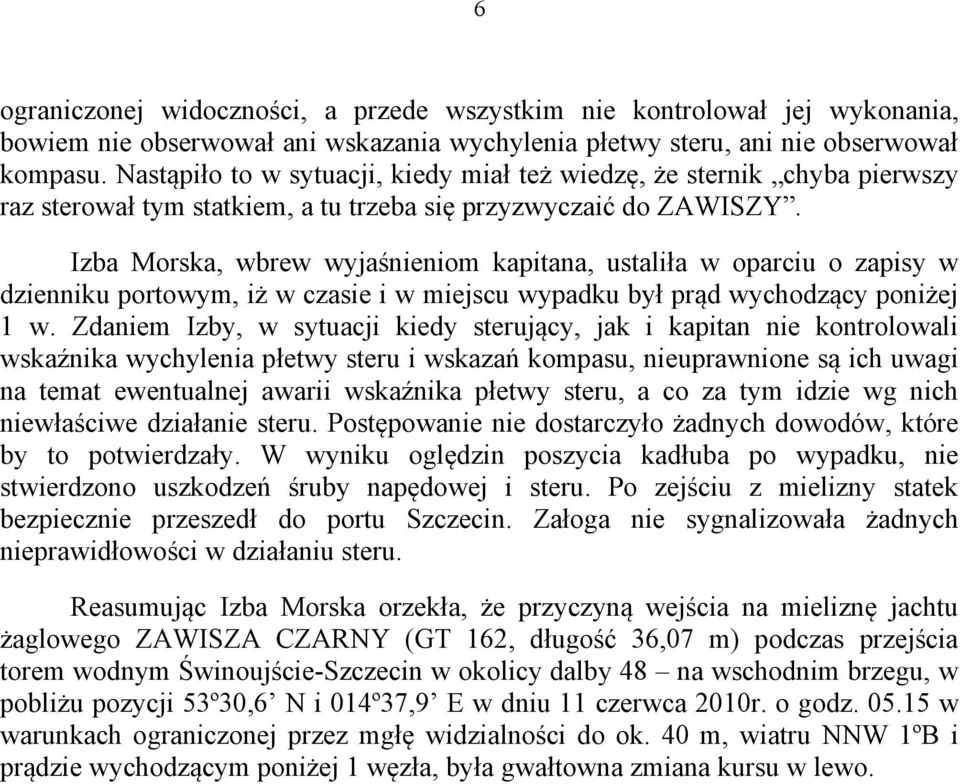 6

ograniczonej widoczności, a przede wszystkim nie kontrolował jej wykonania, bowiem nie obserwował ani wskazania wychylenia płetwy steru, ani nie obserwował kompasu. Nastąpiło to w sytuacji, kiedy miał też wiedzę, że sternik „chyba pierwszy raz sterował tym statkiem, a tu trzeba się przyzwyczaić do ZAWISZY”.

Izba Morska, wbrew wyjaśnieniom kapitana, ustaliła w oparciu o zapisy w dzienniku portowym, iż w czasie i w miejscu wypadku był prąd wychodzący poniżej 1 w. Zdaniem Izby, w sytuacji kiedy sterujący, jak i kapitan nie kontrolowali wskaźnika wychylenia płetwy steru i wskazań kompasu, nieuprawnione są ich uwagi na temat ewentualnej awarii wskaźnika płetwy steru, a co za tym idzie wg nich niewłaściwe działanie steru. Postępowanie nie dostarczyło żadnych dowodów, które by to potwierdzały. W wyniku oględzin poszycia kadłuba po wypadku, nie stwierdzono uszkodzeń śruby napędowej i steru. Po zejściu z mielizny statek bezpiecznie przeszedł do portu Szczecin. Załoga nie sygnalizowała żadnych nieprawidłowości w działaniu steru.

Reasumując Izba Morska orzekła, że przyczyną wejścia na mieliznę jachtu żaglowego ZAWISZA CZARNY (GT 162, długość 36,07 m) podczas przejścia torem wodnym Świnoujście-Szczecin w okolicy dalby 48 – na wschodnim brzegu, w pobliżu pozycji 53º30,6’ N i 014º37,9’ E w dniu 11 czerwca 2010r. o godz. 05.15 w warunkach ograniczonej przez mgłę widzialności do ok. 40 m, wiatru NNW 1ºB i prądzie wychodzącym poniżej 1 węzła, była gwałtowna zmiana kursu w lewo.